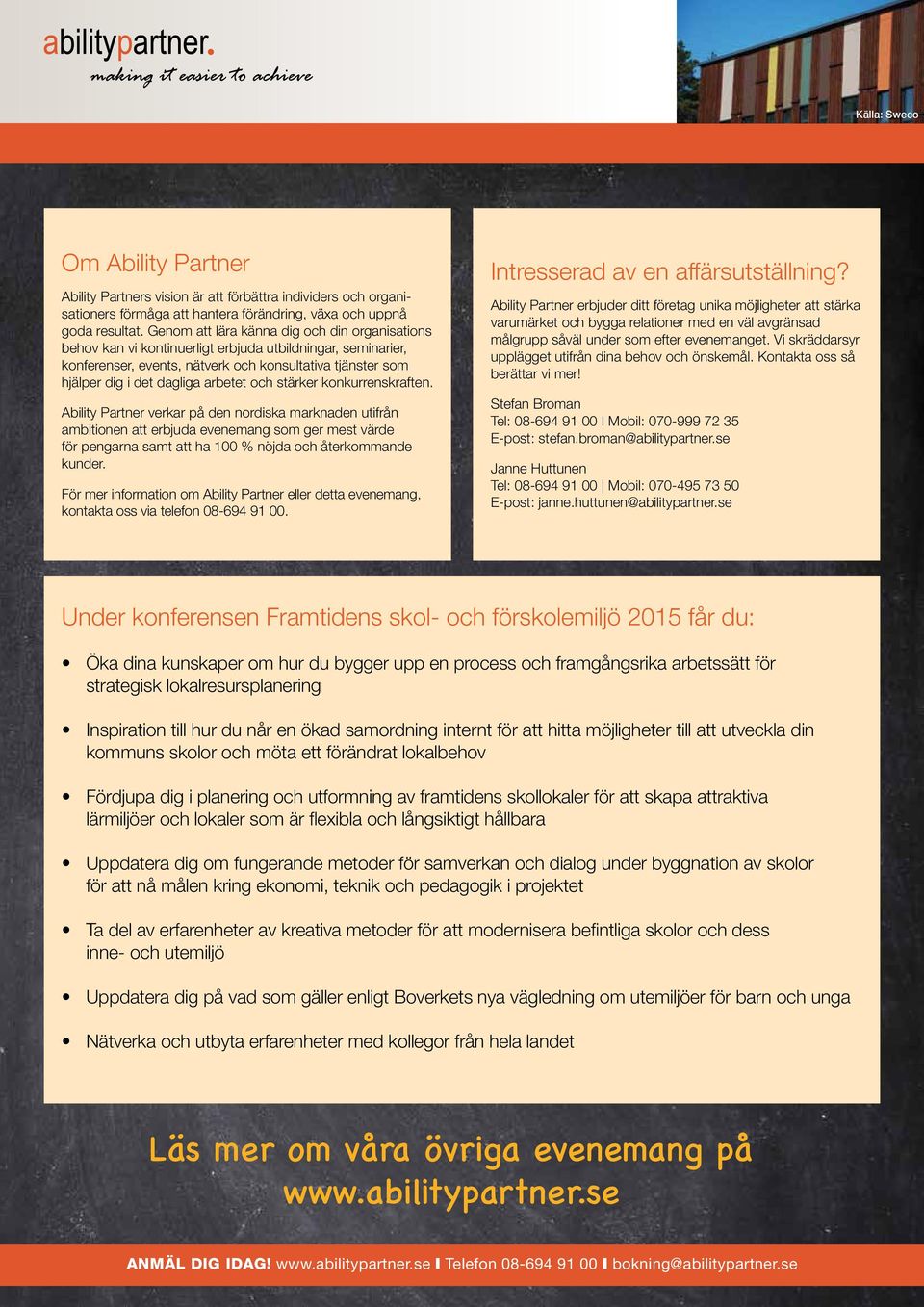 abilitypartner.
making it easier to achieve

Källa: Sweco

Om Ability Partner

Ability Partners vision är att förbättra individers och organisationers förmåga att hantera förändring, växa och uppnå goda resultat. Genom att lära känna dig och din organisations behov kan vi kontinuerligt erbjuda utbildningar, seminarier, konferenser, events, nätverk och konsultativa tjänster som hjälper dig i det dagliga arbetet och stärker konkurrenskraften.

Ability Partner verkar på den nordiska marknaden utifrån ambitionen att erbjuda evenemang som ger mest värde för pengarna samt att ha 100 % nöjda och återkommande kunder.

För mer information om Ability Partner eller detta evenemang, kontakta oss via telefon 08-694 91 00.

Intresserad av en affärsutställning?

Ability Partner erbjuder ditt företag unika möjligheter att stärka varumärket och bygga relationer med en väl avgränsad målgrupp såväl under som efter evenemanget. Vi skräddarsyr upplägget utifrån dina behov och önskemål. Kontakta oss så berättar vi mer!

Stefan Broman
Tel: 08-694 91 00 I Mobil: 070-999 72 35
E-post: stefan.broman@abilitypartner.se

Janne Huttunen
Tel: 08-694 91 00 | Mobil: 070-495 73 50
E-post: janne.huttunen@abilitypartner.se

Under konferensen Framtidens skol- och förskolemiljö 2015 får du:

• Öka dina kunskaper om hur du bygger upp en process och framgångsrika arbetssätt för strategisk lokalresursplanering

• Inspiration till hur du når en ökad samordning internt för att hitta möjligheter till att utveckla din kommuns skolor och möta ett förändrat lokalbehov

• Fördjupa dig i planering och utformning av framtidens skollokaler för att skapa attraktiva lärmiljöer och lokaler som är flexibla och långsiktigt hållbara

• Uppdatera dig om fungerande metoder för samverkan och dialog under byggnation av skolor för att nå målen kring ekonomi, teknik och pedagogik i projektet

• Ta del av erfarenheter av kreativa metoder för att modernisera befintliga skolor och dess inne- och utemiljö

• Uppdatera dig på vad som gäller enligt Boverkets nya vägledning om utemiljöer för barn och unga

• Nätverka och utbyta erfarenheter med kollegor från hela landet

Läs mer om våra övriga evenemang på www.abilitypartner.se

ANMÄL DIG IDAG! www.abilitypartner.se I Telefon 08-694 91 00 I bokning@abilitypartner.se